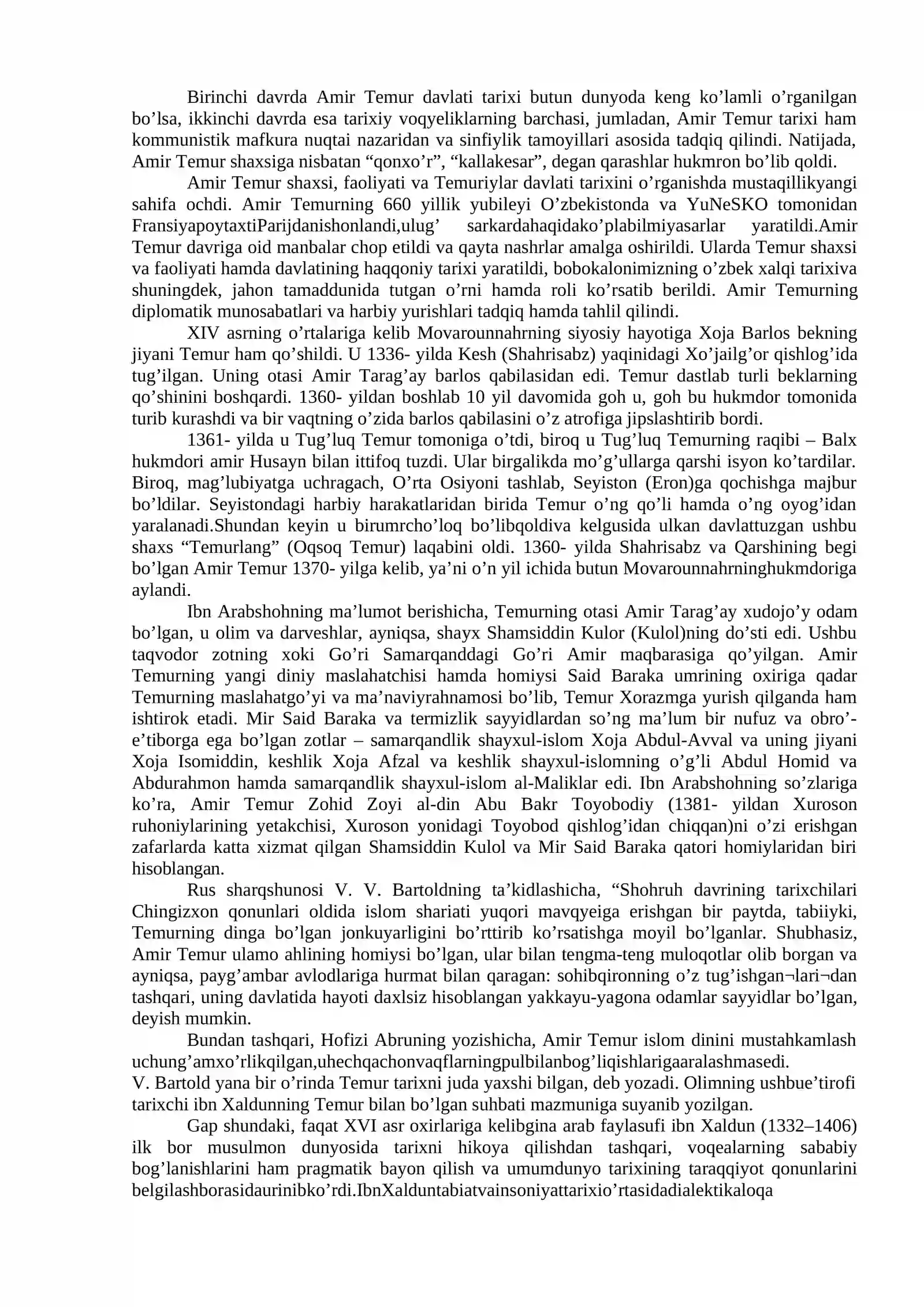 Birinchi davrda Amir Temur davlati tarixi butun dunyoda keng ko'lamli o'rganilgan bo'lsa, ikkinchi davrda esa tarixiy voqyeliklarning barchasi, jumladan, Amir Temur tarixi ham kommunistik mafkura nuqtai nazaridan va sinfiylik tamoyillari asosida tadqiq qilindi. Natijada, Amir Temur shaxsiga nisbatan "qonxo'r", "kallakesar", degan qarashlar hukmron bo'lib qoldi.

Amir Temur shaxsi, faoliyati va Temuriylar davlati tarixini o'rganishda mustaqillikyangi sahifa ochdi. Amir Temurning 660 yillik yubileyi O'zbekistonda va YuNeSKO tomonidan FransiyapoytaxtiParijdanishonlandi,ulug' sarkardahaqidako'plabilmiyasarlar yaratildi.Amir Temur davriga oid manbalar chop etildi va qayta nashrlar amalga oshirildi. Ularda Temur shaxsi va faoliyati hamda davlatining haqqoniy tarixi yaratildi, bobokalonimizning o'zbek xalqi tarixiva shuningdek, jahon tamaddunida tutgan o'rni hamda roli ko'rsatib berildi. Amir Temurning diplomatik munosabatlari va harbiy yurishlari tadqiq hamda tahlil qilindi.

XIV asrning o'rtalariga kelib Movarounnahrning siyosiy hayotiga Xoja Barlos bekning jiyani Temur ham qo'shildi. U 1336- yilda Kesh (Shahrisabz) yaqinidagi Xo'jailg'or qishlog'ida tug'ilgan. Uning otasi Amir Tarag'ay barlos qabilasidan edi. Temur dastlab turli beklarning qo'shinini boshqardi. 1360- yildan boshlab 10 yil davomida goh u, goh bu hukmdor tomonida turib kurashdi va bir vaqtning o'zida barlos qabilasini o'z atrofiga jipslashtirib bordi.

1361- yilda u Tug'luq Temur tomoniga o'tdi, biroq u Tug'luq Temurning raqibi – Balx hukmdori amir Husayn bilan ittifoq tuzdi. Ular birgalikda mo'g'ullarga qarshi isyon ko'tardilar. Biroq, mag'lubiyatga uchragach, O'rta Osiyoni tashlab, Seyiston (Eron)ga qochishga majbur bo'ldilar. Seyistondagi harbiy harakatlaridan birida Temur o'ng qo'li hamda o'ng oyog'idan yaralanadi.Shundan keyin u birumrcho'loq bo'libqoldiva kelgusida ulkan davlattuzgan ushbu shaxs "Temurlang" (Oqsoq Temur) laqabini oldi. 1360- yilda Shahrisabz va Qarshining begi bo'lgan Amir Temur 1370- yilga kelib, ya'ni o'n yil ichida butun Movarounnahrninghukmdoriga aylandi.

Ibn Arabshohning ma'lumot berishicha, Temurning otasi Amir Tarag'ay xudojo'y odam bo'lgan, u olim va darveshlar, ayniqsa, shayx Shamsiddin Kulor (Kulol)ning do'sti edi. Ushbu taqvodor zotning xoki Go'ri Samarqanddagi Go'ri Amir maqbarasiga qo'yilgan. Amir Temurning yangi diniy maslahatchisi hamda homiysi Said Baraka umrining oxiriga qadar Temurning maslahatgo'yi va ma'naviyrahnamosi bo'lib, Temur Xorazmga yurish qilganda ham ishtirok etadi. Mir Said Baraka va termizlik sayyidlardan so'ng ma'lum bir nufuz va obro'-e'tiborga ega bo'lgan zotlar – samarqandlik shayxul-islom Xoja Abdul-Avval va uning jiyani Xoja Isomiddin, keshlik Xoja Afzal va keshlik shayxul-islomning o'g'li Abdul Homid va Abdurahmon hamda samarqandlik shayxul-islom al-Maliklar edi. Ibn Arabshohning so'zlariga ko'ra, Amir Temur Zohid Zoyi al-din Abu Bakr Toyobodiy (1381- yildan Xuroson ruhoniylarining yetakchisi, Xuroson yonidagi Toyobod qishlog'idan chiqqan)ni o'zi erishgan zafarlarda katta xizmat qilgan Shamsiddin Kulol va Mir Said Baraka qatori homiylaridan biri hisoblangan.

Rus sharqshunosi V. V. Bartoldning ta'kidlashicha, "Shohruh davrining tarixchilari Chingizxon qonunlari oldida islom shariati yuqori mavqyeiga erishgan bir paytda, tabiiyki, Temurning dinga bo'lgan jonkuyarligini bo'rttirib ko'rsatishga moyil bo'lganlar. Shubhasiz, Amir Temur ulamo ahlining homiysi bo'lgan, ular bilan tengma-teng muloqotlar olib borgan va ayniqsa, payg'ambar avlodlariga hurmat bilan qaragan: sohibqironning o'z tug'ishgan¬lari¬dan tashqari, uning davlatida hayoti daxlsiz hisoblangan yakkayu-yagona odamlar sayyidlar bo'lgan, deyish mumkin.

Bundan tashqari, Hofizi Abruning yozishicha, Amir Temur islom dinini mustahkamlash uchung'amxo'rlikqilgan,uhechqachonvaqflarningpulbilanbog'liqishlarigaaralashmasedi.

V. Bartold yana bir o'rinda Temur tarixni juda yaxshi bilgan, deb yozadi. Olimning ushbue'tirofi tarixchi ibn Xaldunning Temur bilan bo'lgan suhbati mazmuniga suyanib yozilgan.

Gap shundaki, faqat XVI asr oxirlariga kelibgina arab faylasufi ibn Xaldun (1332–1406) ilk bor musulmon dunyosida tarixni hikoya qilishdan tashqari, voqealarning sababiy bog'lanishlarini ham pragmatik bayon qilish va umumdunyo tarixining taraqqiyot qonunlarini belgilashborasidaurinibko'rdi.IbnXalduntabiatvainsoniyattarixio'rtasidadialektikaloqa